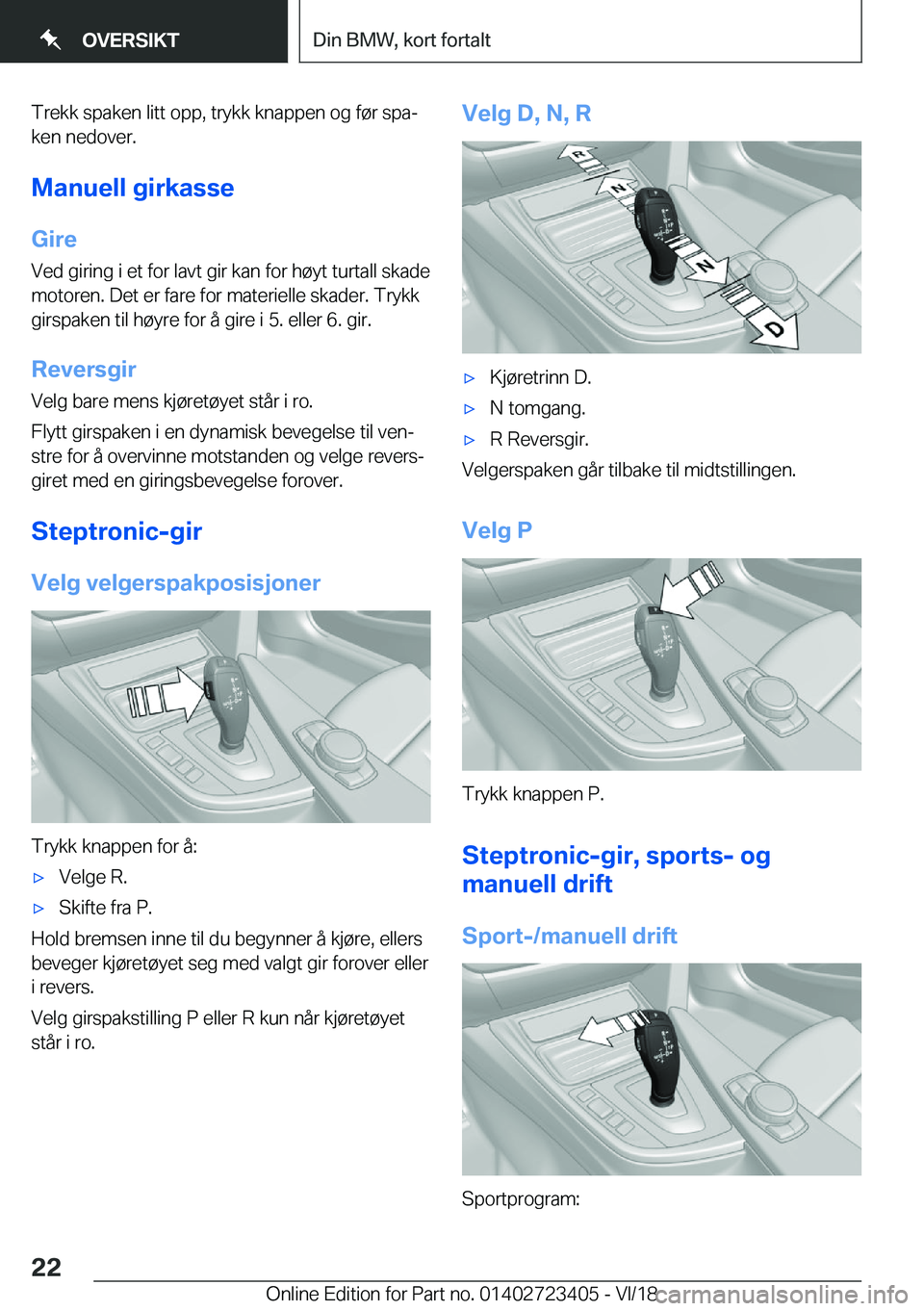 OVERSIKT

Din BMW, kort fortalt

Trekk spaken litt opp, trykk knappen og før spaken nedover.

Manuell girkasse

Gire

Ved giring i et for lavt gir kan for høyt turtall skade motoren. Det er fare for materielle skader. Trykk girspaken til høyre for å gire i 5. eller 6. gir.

Reversgir

Velg bare mens kjøretøyet står i ro.

Flytt girspaken i en dynamisk bevegelse til venstre for å overvinne motstanden og velge reversgiret med en giringsbevegelse forover.

Steptronic-gir

Velg velgerspakposisjoner

Trykk knappen for å:

▷ Velge R.

▷ Skifte fra P.

Hold bremsen inne til du begynner å kjøre, ellers beveger kjøretøyet seg med valgt gir forover eller i revers.

Velg girspakstilling P eller R kun når kjøretøyet står i ro.

Velg D, N, R

R
N
N
D

▷ Kjøretrinn D.

▷ N tomgang.

▷ R Reversgir.

Velgerspaken går tilbake til midtstillingen.

Velg P

Trykk knappen P.

Steptronic-gir, sports- og manuell drift

Sport-/manuell drift

Sportprogram:

22

Online Edition for Part no. 01402723405 - VI/18

carmanualsonline.info